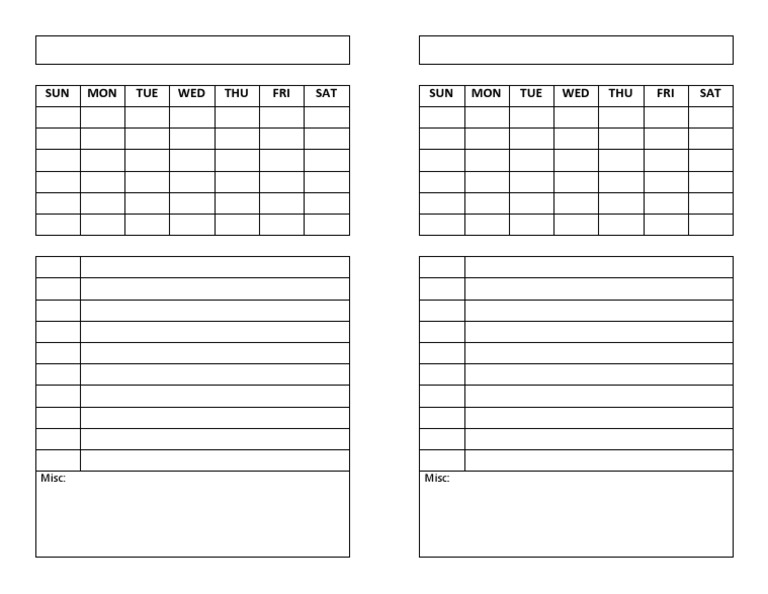 | SUN | MON | TUE | WED | THU | FRI | SAT |
|---|---|---|---|---|---|---|
| | | | | | | |
| | | | | | | |
| | | | | | | |
| | | | | | | |
| | | | | | | |
| | | | | | | |

Misc:

| SUN | MON | TUE | WED | THU | FRI | SAT |
|---|---|---|---|---|---|---|
| | | | | | | |
| | | | | | | |
| | | | | | | |
| | | | | | | |
| | | | | | | |
| | | | | | | |

Misc: